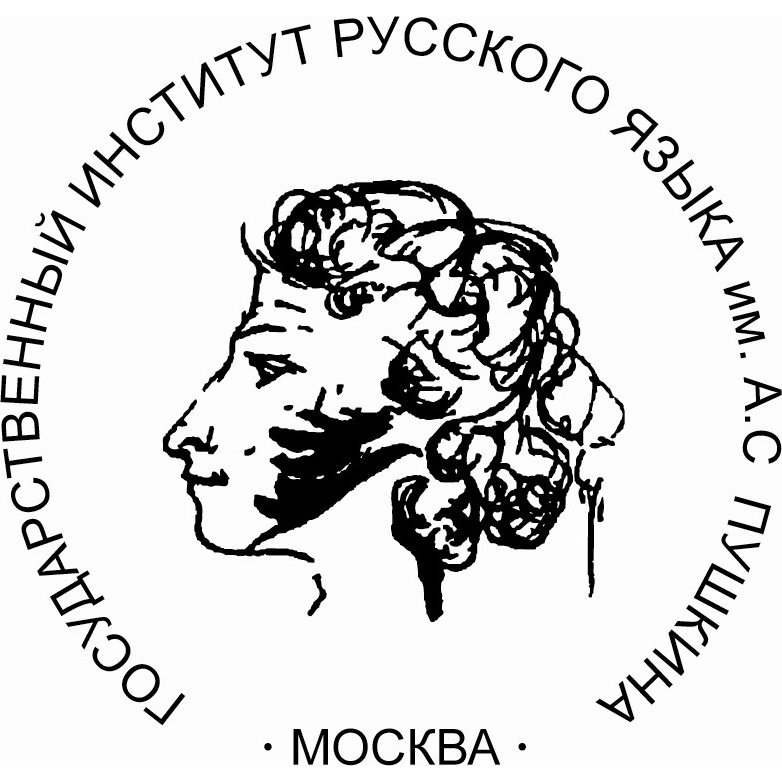 ГОСУДАРСТВЕННЫЙ ИНСТИТУТ РУССКОГО ЯЗЫКА ИМ. А.С ПУШКИНА

· МОСКВА ·